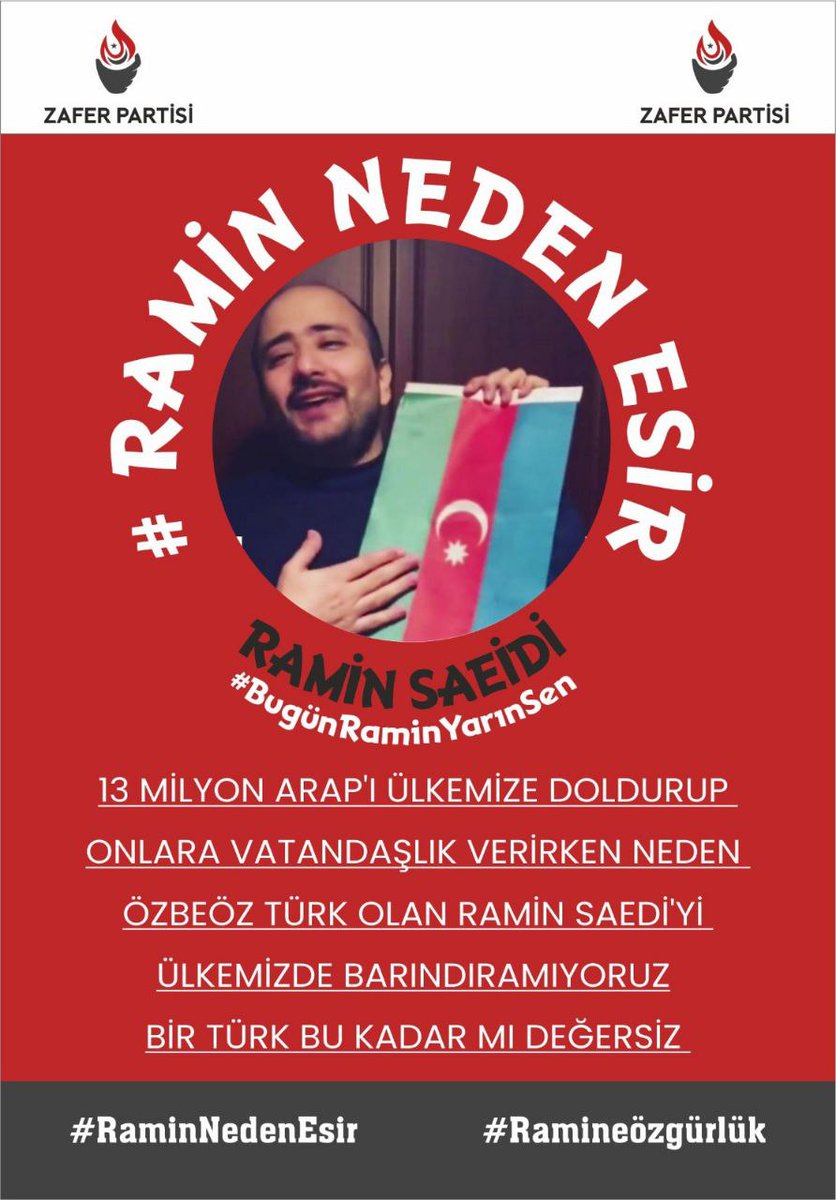 ZAFER PARTİSİ

ZAFER PARTİSİ

# RAMİN NEDEN ESİR

RAMİN SAEİDİ

#BugünRaminYarınSen

13 MİLYON ARAP'I ÜLKEMİZE DOLDURUP ONLARA VATANDAŞLIK VERİRKEN NEDEN ÖZBEÖZ TÜRK OLAN RAMİN SAEDİ'Yİ ÜLKEMİZDE BARINDIRAMIYORUZ BİR TÜRK BU KADAR MI DEĞERSİZ

#RaminNedenEsir

#Ramineözgürlük